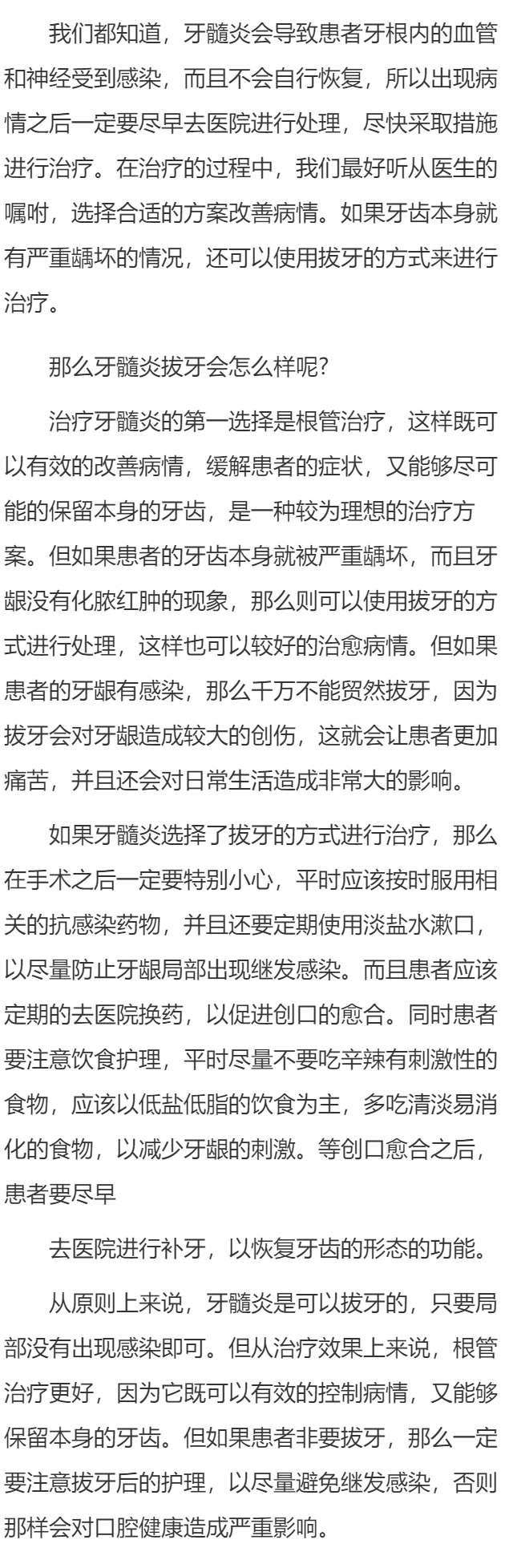 我们都知道，牙髓炎会导致患者牙根内的血管和神经受到感染，而且不会自行恢复，所以出现病情之后一定要尽早去医院进行处理，尽快采取措施进行治疗。在治疗的过程中，我们最好听从医生的嘱咐，选择合适的方案改善病情。如果牙齿本身就有严重龋坏的情况，还可以使用拔牙的方式来进行治疗。

那么牙髓炎拔牙会怎么样呢?

治疗牙髓炎的第一选择是根管治疗，这样既可以有效的改善病情，缓解患者的症状，又能够尽可能的保留本身的牙齿，是一种较为理想的治疗方案。但如果患者的牙齿本身就被严重龋坏，而且牙龈没有化脓红肿的现象，那么则可以使用拔牙的方式进行处理，这样也可以较好的治愈病情。但如果患者的牙龈有感染，那么千万不能贸然拔牙，因为拔牙会对牙龈造成较大的创伤，这就会让患者更加痛苦，并且还会对日常生活造成非常大的影响。

如果牙髓炎选择了拔牙的方式进行治疗，那么在手术之后一定要特别小心，平时应该按时服用相关的抗感染药物，并且还要定期使用淡盐水漱口，以尽量防止牙龈局部出现继发感染。而且患者应该定期的去医院换药，以促进创口的愈合。同时患者要注意饮食护理，平时尽量不要吃辛辣有刺激性的食物，应该以低盐低脂的饮食为主，多吃清淡易消化的食物，以减少牙龈的刺激。等创口愈合之后，患者要尽早

去医院进行补牙，以恢复牙齿的形态的功能。

从原则上来说，牙髓炎是可以拔牙的，只要局部没有出现感染即可。但从治疗效果上来说，根管治疗更好，因为它既可以有效的控制病情，又能够保留本身的牙齿。但如果患者非要拔牙，那么一定要注意拔牙后的护理，以尽量避免继发感染，否则那样会对口腔健康造成严重影响。